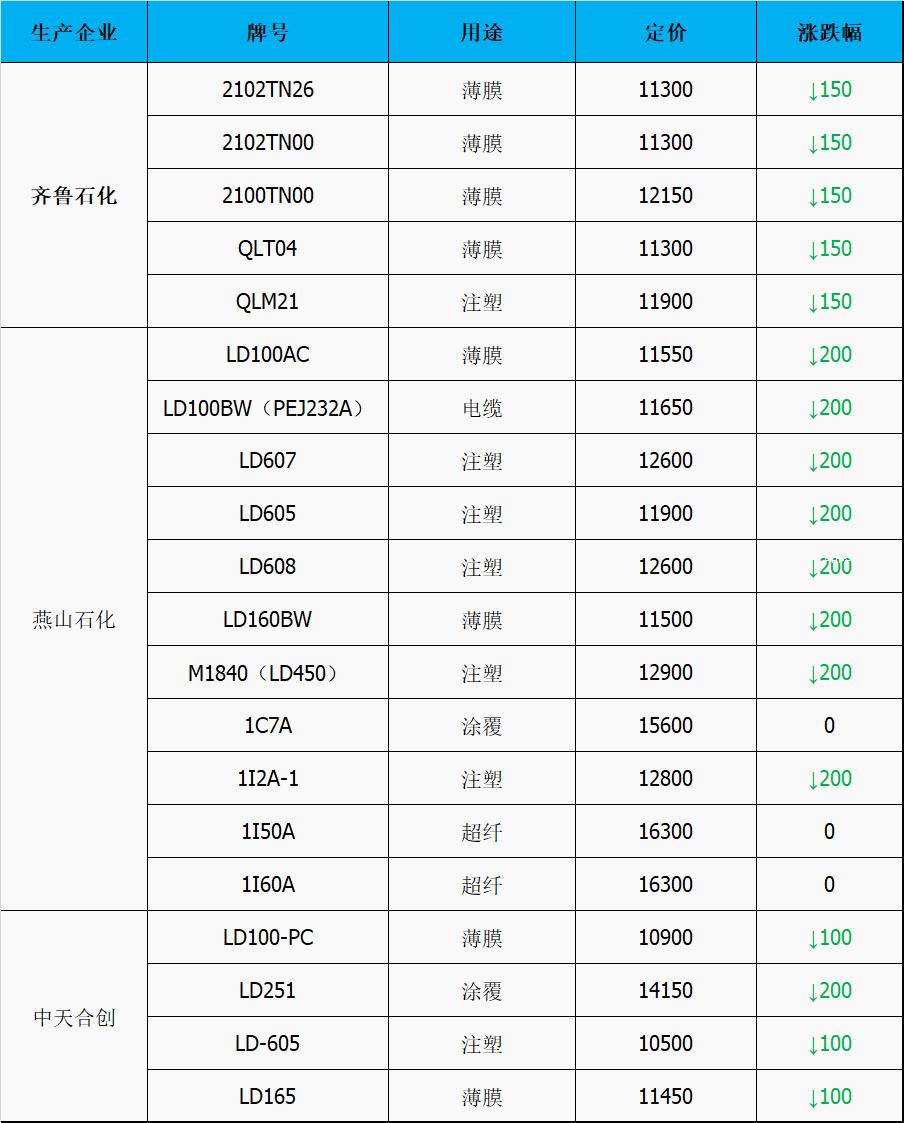 | 生产企业 | 牌号 | 用途 | 定价 | 涨跌幅 |
|---|---|---|---|---|
| 齐鲁石化 | 2102TN26 | 薄膜 | 11300 | ↓150 |
| | 2102TN00 | 薄膜 | 11300 | ↓150 |
| | 2100TN00 | 薄膜 | 12150 | ↓150 |
| | QLT04 | 薄膜 | 11300 | ↓150 |
| | QLM21 | 注塑 | 11900 | ↓150 |
| 燕山石化 | LD100AC | 薄膜 | 11550 | ↓200 |
| | LD100BW（PEJ232A） | 电缆 | 11650 | ↓200 |
| | LD607 | 注塑 | 12600 | ↓200 |
| | LD605 | 注塑 | 11900 | ↓200 |
| | LD608 | 注塑 | 12600 | ↓200 |
| | LD160BW | 薄膜 | 11500 | ↓200 |
| | M1840（LD450） | 注塑 | 12900 | ↓200 |
| | 1C7A | 涂覆 | 15600 | 0 |
| | 1I2A-1 | 注塑 | 12800 | ↓200 |
| | 1I50A | 超纤 | 16300 | 0 |
| | 1I60A | 超纤 | 16300 | 0 |
| 中天合创 | LD100-PC | 薄膜 | 10900 | ↓100 |
| | LD251 | 涂覆 | 14150 | ↓200 |
| | LD-605 | 注塑 | 10500 | ↓100 |
| | LD165 | 薄膜 | 11450 | ↓100 |